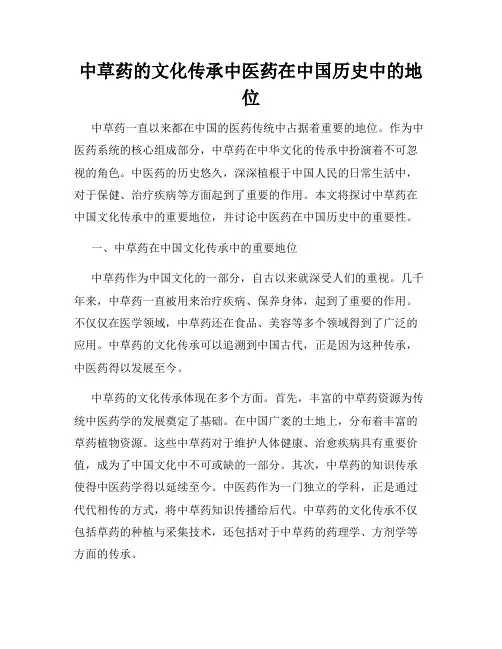 中草药的文化传承中医药在中国历史中的地位

中草药一直以来都在中国的医药传统中占据着重要的地位。作为中医药系统的核心组成部分，中草药在中华文化的传承中扮演着不可忽视的角色。中医药的历史悠久，深深植根于中国人民的日常生活中，对于保健、治疗疾病等方面起到了重要的作用。本文将探讨中草药在中国文化传承中的重要地位，并讨论中医药在中国历史中的重要性。

一、中草药在中国文化传承中的重要地位

中草药作为中国文化的一部分，自古以来就深受人们的重视。几千年来，中草药一直被用来治疗疾病、保养身体，起到了重要的作用。不仅仅在医学领域，中草药还在食品、美容等多个领域得到了广泛的应用。中草药的文化传承可以追溯到中国古代，正是因为这种传承，中医药得以发展至今。

中草药的文化传承体现在多个方面。首先，丰富的中草药资源为传统中医药学的发展奠定了基础。在中国广袤的土地上，分布着丰富的草药植物资源。这些中草药对于维护人体健康、治愈疾病具有重要价值，成为了中国文化中不可或缺的一部分。其次，中草药的知识传承使得中医药学得以延续至今。中医药作为一门独立的学科，正是通过代代相传的方式，将中草药知识传播给后代。中草药的文化传承不仅包括草药的种植与采集技术，还包括对于中草药的药理学、方剂学等方面的传承。